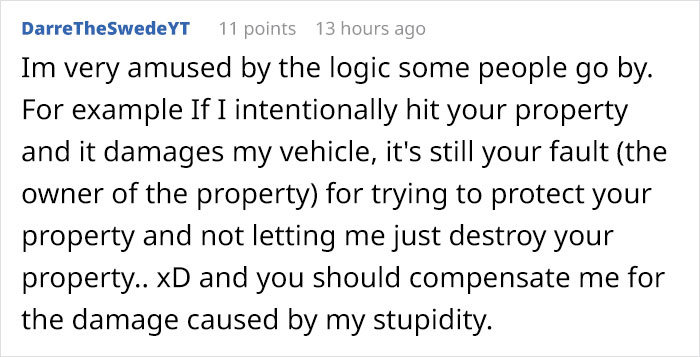 DarreTheSwedeYT 11 points 13 hours ago

Im very amused by the logic some people go by. For example If I intentionally hit your property and it damages my vehicle, it's still your fault (the owner of the property) for trying to protect your property and not letting me just destroy your property.. xD and you should compensate me for the damage caused by my stupidity.